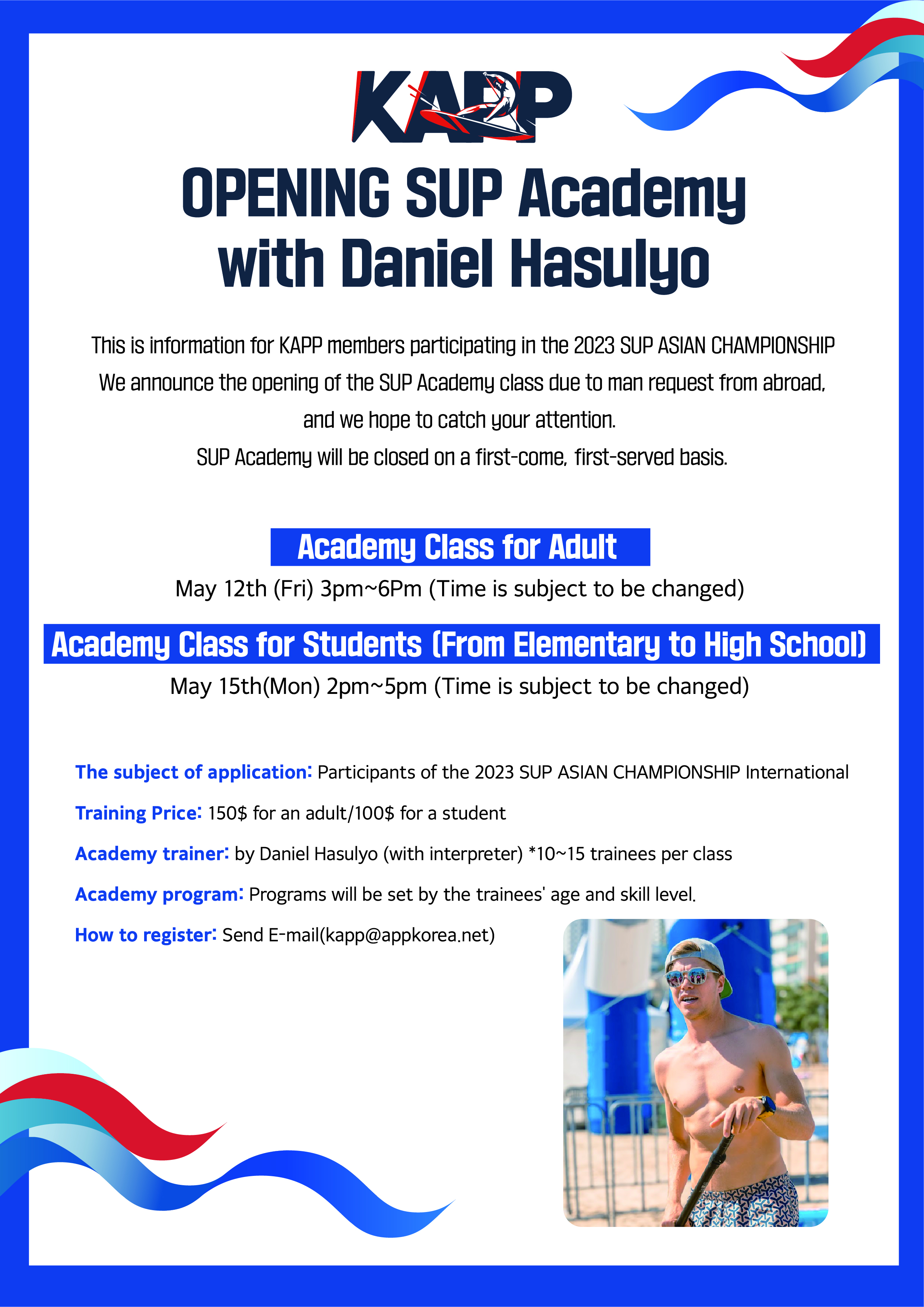 KAPP

OPENING SUP Academy with Daniel Hasulyo

This is information for KAPP members participating in the 2023 SUP ASIAN CHAMPIONSHIP We announce the opening of the SUP Academy class due to man request from abroad, and we hope to catch your attention.
SUP Academy will be closed on a first-come, first-served basis.

Academy Class for Adult
May 12th (Fri) 3pm~6Pm (Time is subject to be changed)

Academy Class for Students (From Elementary to High School)
May 15th(Mon) 2pm~5pm (Time is subject to be changed)

The subject of application: Participants of the 2023 SUP ASIAN CHAMPIONSHIP International

Training Price: 150$ for an adult/100$ for a student

Academy trainer: by Daniel Hasulyo (with interpreter) *10~15 trainees per class

Academy program: Programs will be set by the trainees' age and skill level.

How to register: Send E-mail(kapp@appkorea.net)